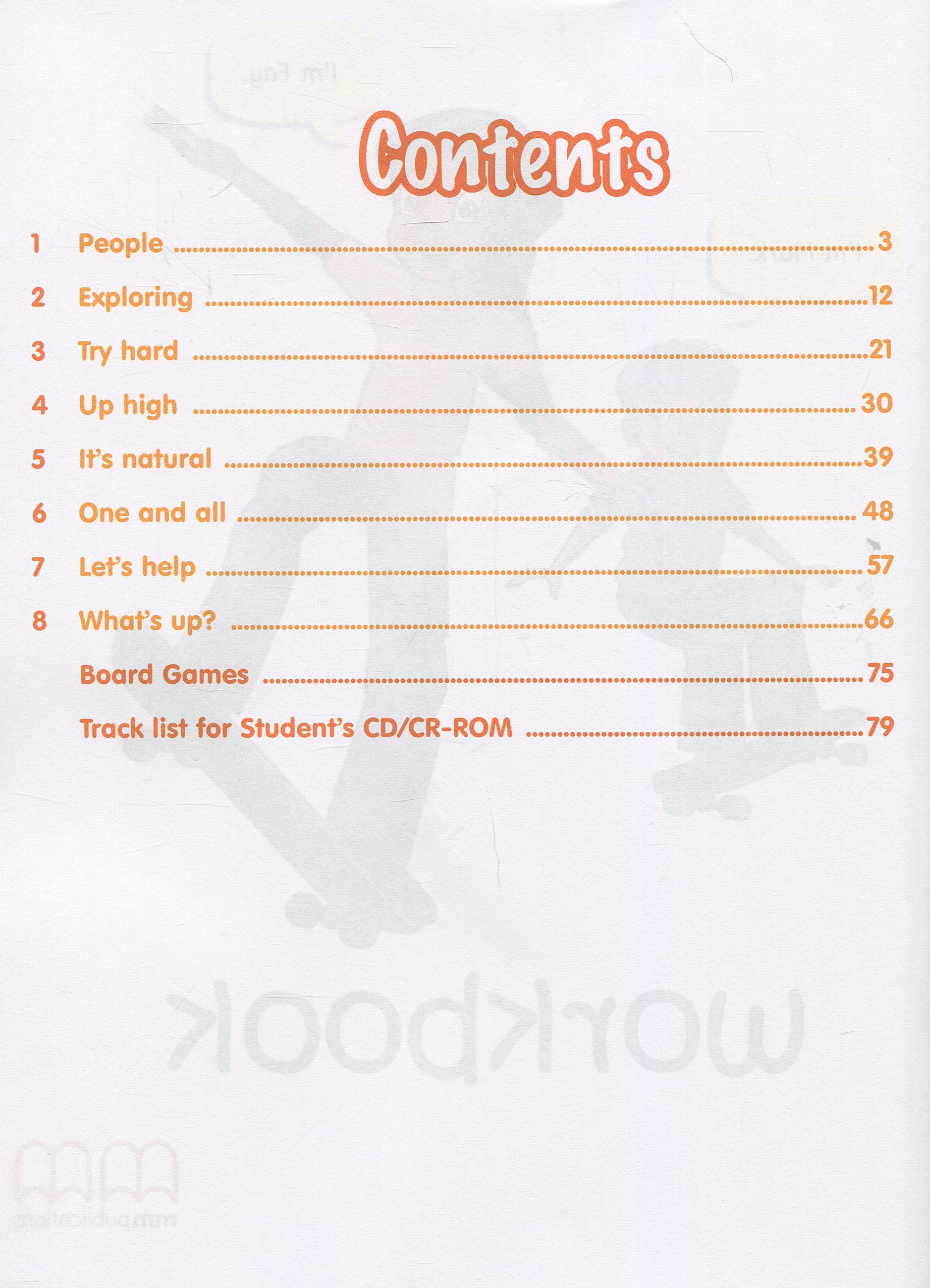 Contents

1 People 3

2 Exploring 12

3 Try hard 21

4 Up high 30

5 It's natural 39

6 One and all 48

7 Let's help 57

8 What's up? 66

Board Games 75

Track list for Student's CD/CR-ROM 79